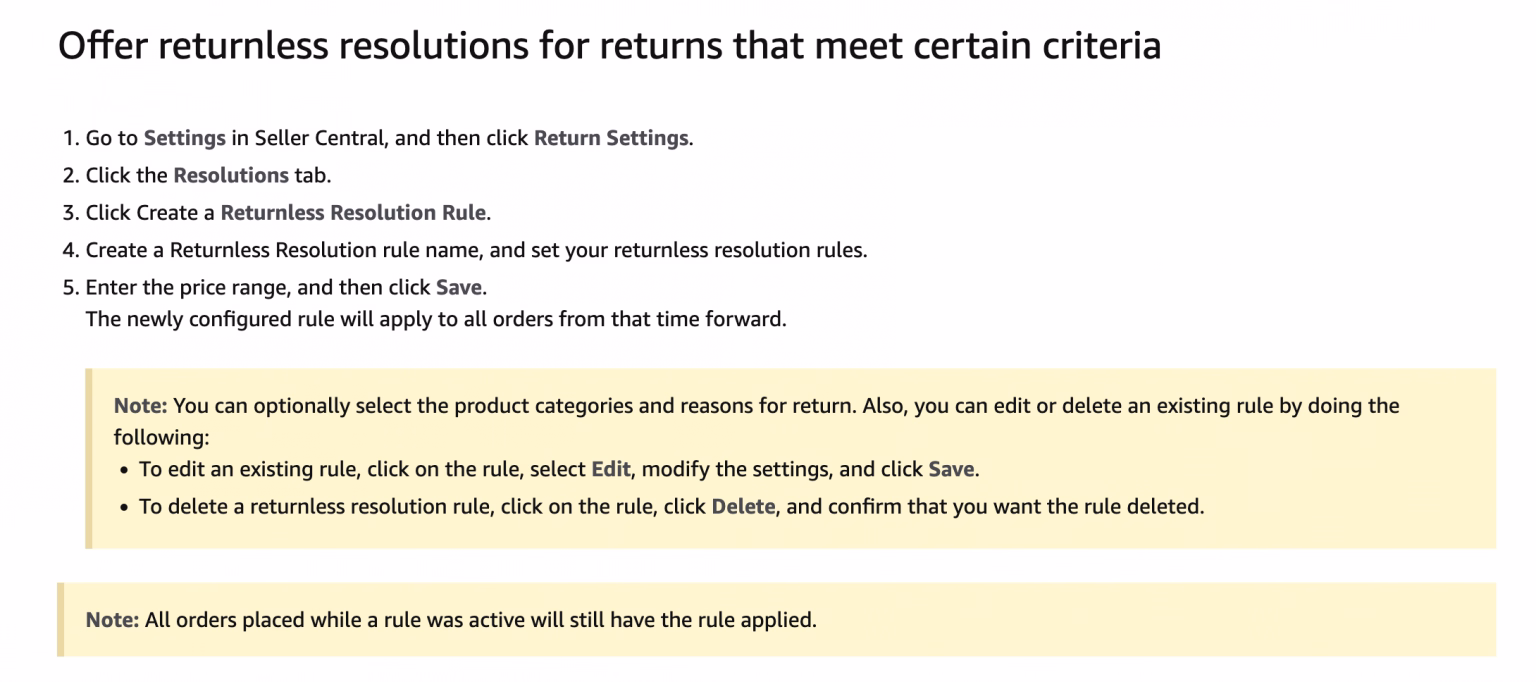 Offer returnless resolutions for returns that meet certain criteria

1. Go to Settings in Seller Central, and then click Return Settings.
2. Click the Resolutions tab.
3. Click Create a Returnless Resolution Rule.
4. Create a Returnless Resolution rule name, and set your returnless resolution rules.
5. Enter the price range, and then click Save.
The newly configured rule will apply to all orders from that time forward.

Note: You can optionally select the product categories and reasons for return. Also, you can edit or delete an existing rule by doing the following:
• To edit an existing rule, click on the rule, select Edit, modify the settings, and click Save.
• To delete a returnless resolution rule, click on the rule, click Delete, and confirm that you want the rule deleted.

Note: All orders placed while a rule was active will still have the rule applied.